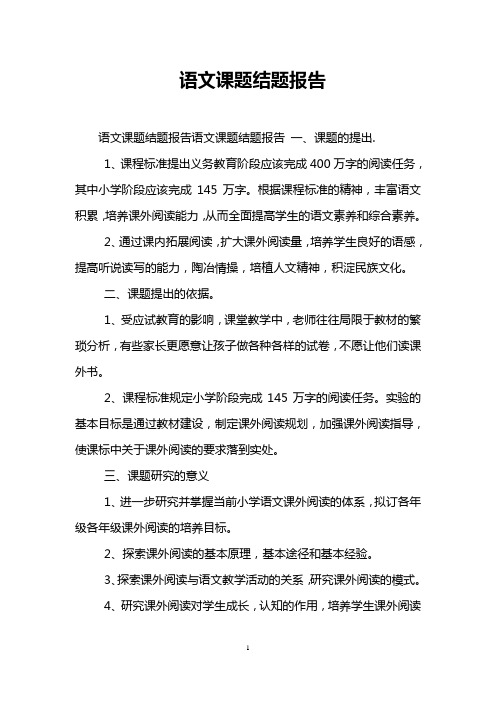 语文课题结题报告

语文课题结题报告语文课题结题报告 一、课题的提出.

1、课程标准提出义务教育阶段应该完成 400 万字的阅读任务，其中小学阶段应该完成 145 万字。根据课程标准的精神，丰富语文积累，培养课外阅读能力，从而全面提高学生的语文素养和综合素养。

2、通过课内拓展阅读，扩大课外阅读量，培养学生良好的语感，提高听说读写的能力，陶冶情操，培植人文精神，积淀民族文化。

二、课题提出的依据。

1、受应试教育的影响，课堂教学中，老师往往局限于教材的繁琐分析，有些家长更愿意让孩子做各种各样的试卷，不愿让他们读课外书。

2、课程标准规定小学阶段完成 145 万字的阅读任务。实验的基本目标是通过教材建设，制定课外阅读规划，加强课外阅读指导，使课标中关于课外阅读的要求落到实处。

三、课题研究的意义

1、进一步研究并掌握当前小学语文课外阅读的体系，拟订各年级各年级课外阅读的培养目标。

2、探索课外阅读的基本原理，基本途径和基本经验。

3、探索课外阅读与语文教学活动的关系，研究课外阅读的模式。

4、研究课外阅读对学生成长，认知的作用，培养学生课外阅读

1